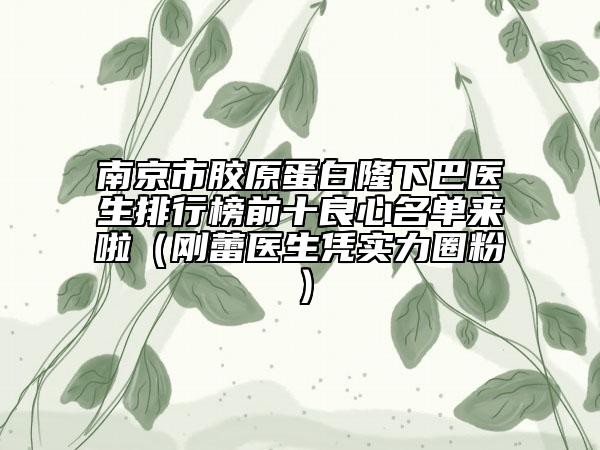 南京市胶原蛋白隆下巴医生排行榜前十良心名单来啦（刚蕾医生凭实力圈粉）